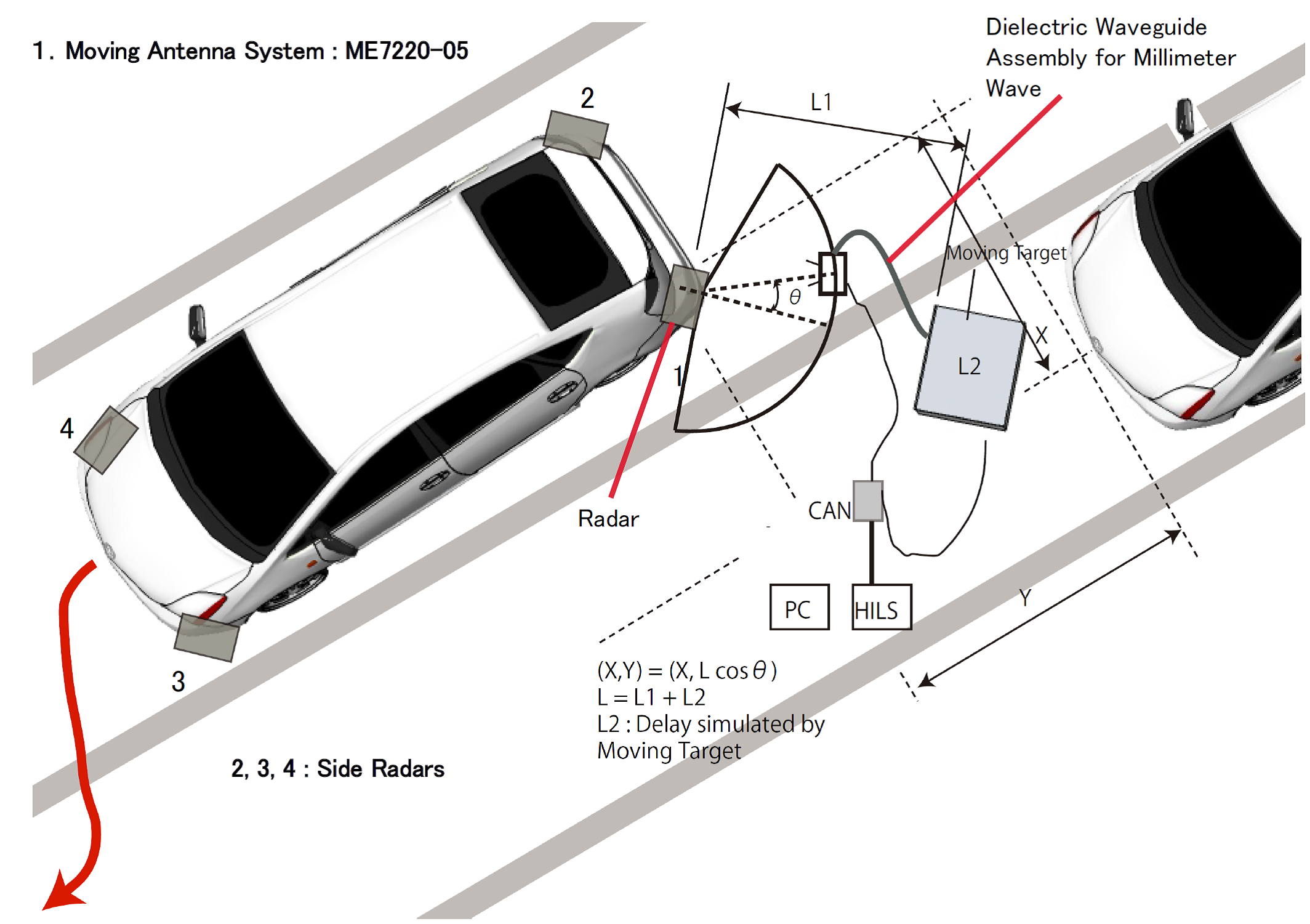 1. Moving Antenna System : ME7220-05

Dielectric Waveguide Assembly for Millimeter Wave

2

L1

Moving Target

$\theta$

X

L2

1

4

Radar

CAN

PC

HILS

Y

3

$(X,Y) = (X, L \cos\theta)$
$L = L1 + L2$
L2 : Delay simulated by Moving Target

2, 3, 4 : Side Radars